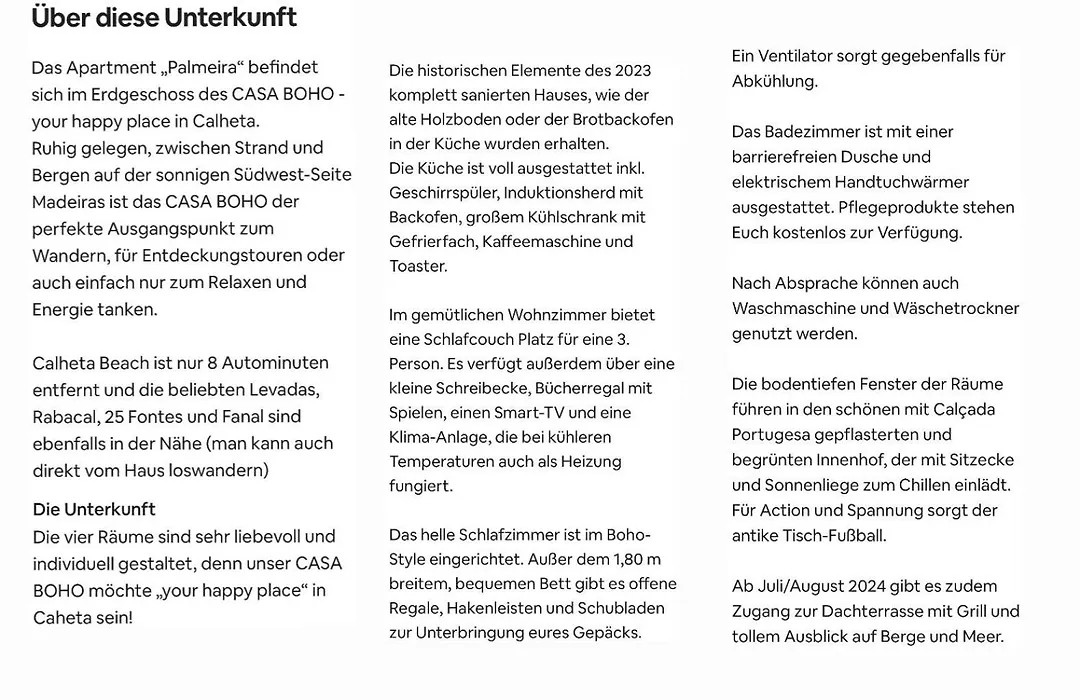 Über diese Unterkunft

Das Apartment „Palmeira“ befindet sich im Erdgeschoss des CASA BOHO - your happy place in Calheta.
Ruhig gelegen, zwischen Strand und Bergen auf der sonnigen Südwest-Seite Madeiras ist das CASA BOHO der perfekte Ausgangspunkt zum Wandern, für Entdeckungstouren oder auch einfach nur zum Relaxen und Energie tanken.

Calheta Beach ist nur 8 Autominuten entfernt und die beliebten Levadas, Rabacal, 25 Fontes und Fanal sind ebenfalls in der Nähe (man kann auch direkt vom Haus loswandern)

Die Unterkunft
Die vier Räume sind sehr liebevoll und individuell gestaltet, denn unser CASA BOHO möchte „your happy place“ in Caheta sein!

Die historischen Elemente des 2023 komplett sanierten Hauses, wie der alte Holzboden oder der Brotbackofen in der Küche wurden erhalten.
Die Küche ist voll ausgestattet inkl. Geschirrspüler, Induktionsherd mit Backofen, großem Kühlschrank mit Gefrierfach, Kaffeemaschine und Toaster.

Im gemütlichen Wohnzimmer bietet eine Schlafcouch Platz für eine 3. Person. Es verfügt außerdem über eine kleine Schreibecke, Bücherregal mit Spielen, einen Smart-TV und eine Klima-Anlage, die bei kühleren Temperaturen auch als Heizung fungiert.

Das helle Schlafzimmer ist im Boho-Style eingerichtet. Außer dem 1,80 m breitem, bequemen Bett gibt es offene Regale, Hakenleisten und Schubladen zur Unterbringung eures Gepäcks.

Ein Ventilator sorgt gegebenfalls für Abkühlung.

Das Badezimmer ist mit einer barrierefreien Dusche und elektrischem Handtuchwärmer ausgestattet. Pflegeprodukte stehen Euch kostenlos zur Verfügung.

Nach Absprache können auch Waschmaschine und Wäschetrockner genutzt werden.

Die bodentiefen Fenster der Räume führen in den schönen mit Calçada Portugesa gepflasterten und begrünten Innenhof, der mit Sitzecke und Sonnenliege zum Chillen einlädt. Für Action und Spannung sorgt der antike Tisch-Fußball.

Ab Juli/August 2024 gibt es zudem Zugang zur Dachterrasse mit Grill und tollem Ausblick auf Berge und Meer.